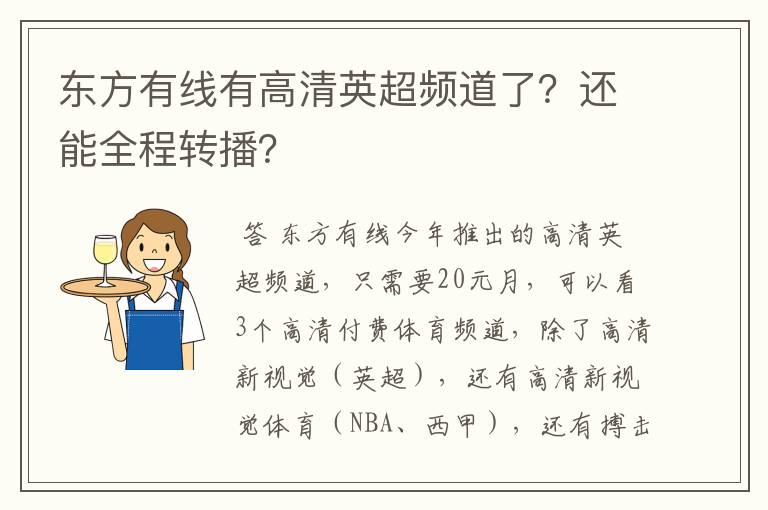 东方有线有高清英超频道了？还能全程转播?

答 东方有线今年推出的高清英超频道，只需要20元月，可以看3个高清付费体育频道，除了高清新视觉（英超），还有高清新视觉体育（NBA、西甲），还有搏击